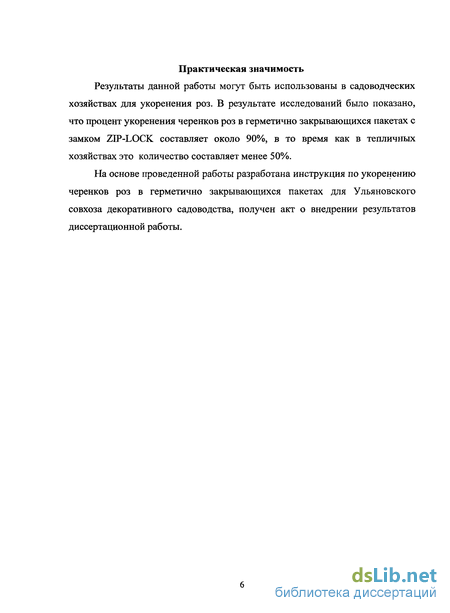 Практическая значимость

Результаты данной работы могут быть использованы в садоводческих хозяйствах для укоренения роз. В результате исследований было показано, что процент укоренения черенков роз в герметично закрывающихся пакетах с замком ZIP-LOCK составляет около 90%, в то время как в тепличных хозяйствах это количество составляет менее 50%.

На основе проведенной работы разработана инструкция по укоренению черенков роз в герметично закрывающихся пакетах для Ульяновского совхоза декоративного садоводства, получен акт о внедрении результатов диссертационной работы.

6

dsLib.net
библиотека диссертаций